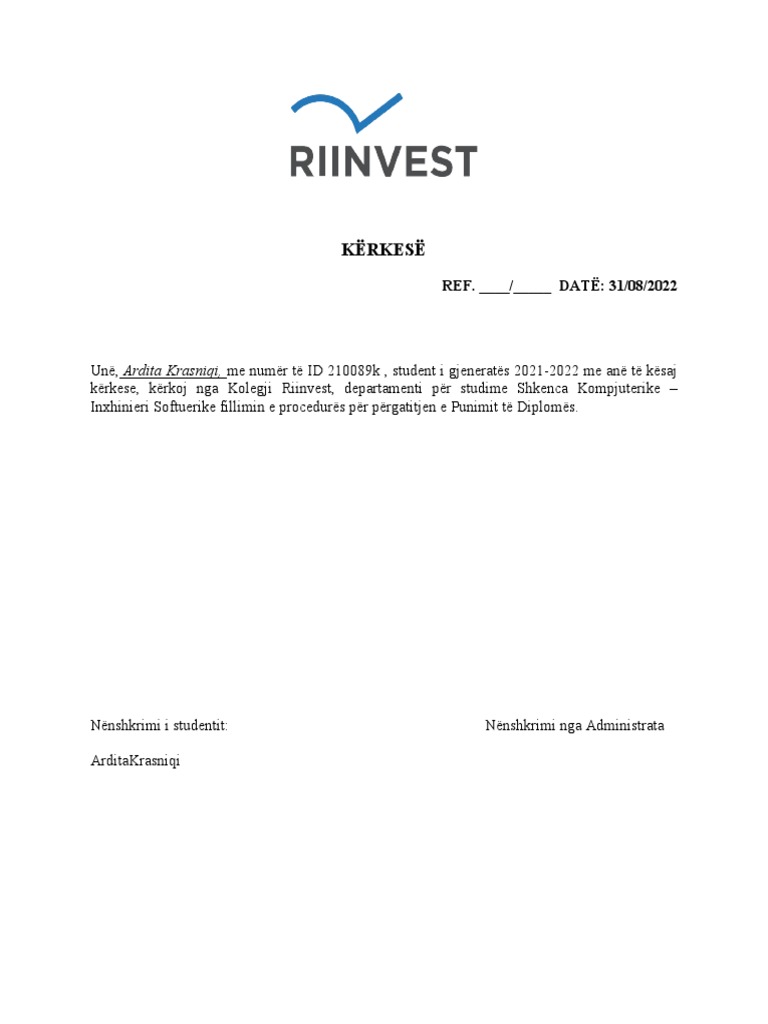 RIINVEST

KËRKESË

REF. ____/_____ DATË: 31/08/2022

Unë, Ardita Krasniqi, me numër të ID 210089k , student i gjeneratës 2021-2022 me anë të kësaj kërkese, kërkoj nga Kolegji Riinvest, departamenti për studime Shkenca Kompjuterike – Inxhinieri Softuerike fillimin e procedurës për përgatitjen e Punimit të Diplomës.

Nënshkrimi i studentit:

Nënshkrimi nga Administrata

ArditaKrasniqi